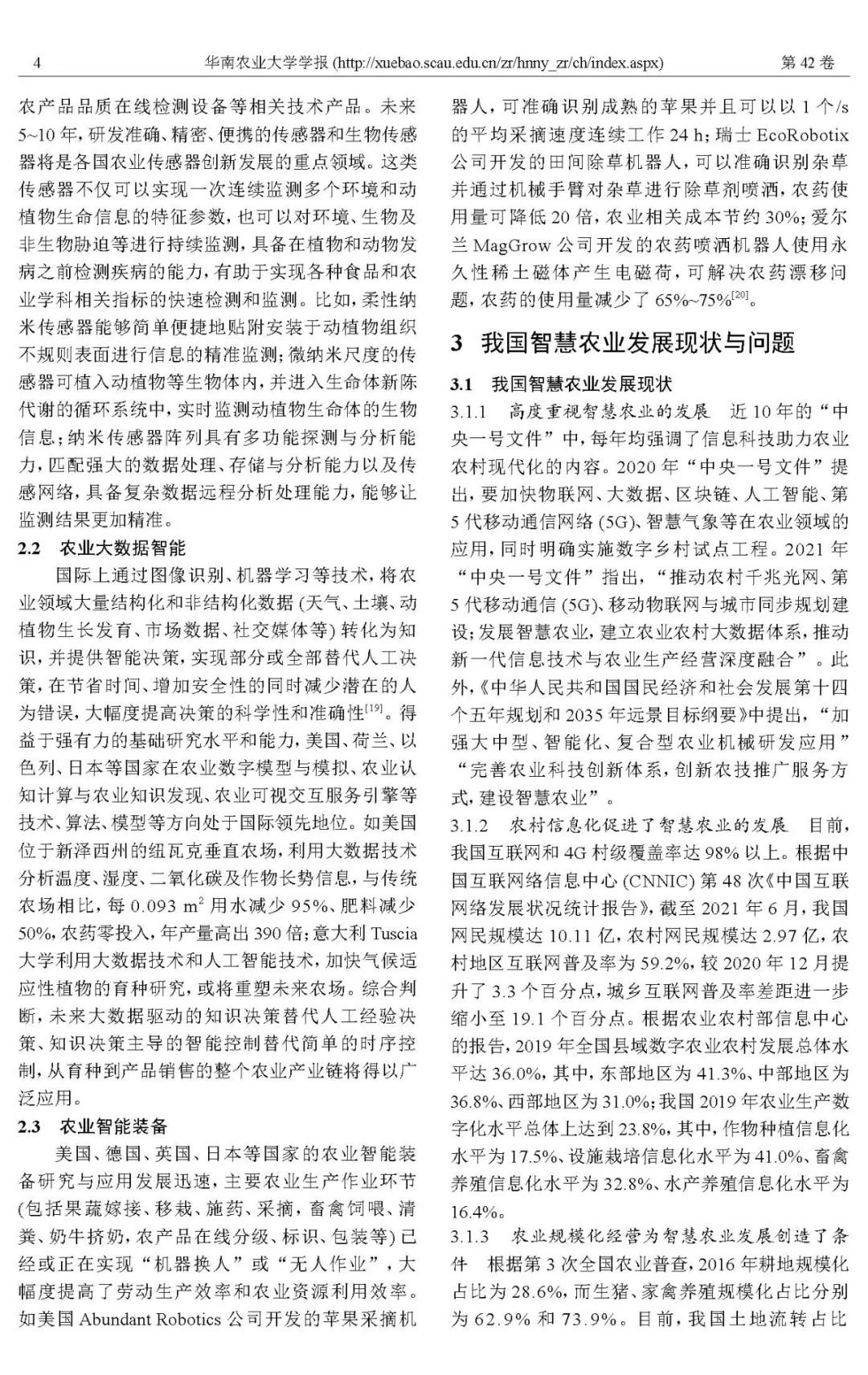 4　　华南农业大学学报 (http://xuebao.scau.edu.cn/zr/hnny_zr/ch/index.aspx)　　第 42 卷

农产品品质在线检测设备等相关技术产品。未来 5~10 年，研发准确、精密、便携的传感器和生物传感器将是各国农业传感器创新发展的重点领域。这类传感器不仅可以实现一次连续监测多个环境和动植物生命信息的特征参数，也可以对环境、生物及非生物胁迫等进行持续监测，具备在植物和动物发病之前检测疾病的能力，有助于实现各种食品和农业学科相关指标的快速检测和监测。比如，柔性纳米传感器能够简单便捷地贴附安装于动植物组织不规则表面进行信息的精准监测；微纳米尺度的传感器可植入动植物等生物体内，并进入生命体新陈代谢的循环系统中，实时监测动植物生命体的生物信息；纳米传感器阵列具有多功能探测与分析能力，匹配强大的数据处理、存储与分析能力以及传感网络，具备复杂数据远程分析处理能力，能够让监测结果更加精准。

2.2　农业大数据智能

国际上通过图像识别、机器学习等技术，将农业领域大量结构化和非结构化数据 (天气、土壤、动植物生长发育、市场数据、社交媒体等) 转化为知识，并提供智能决策，实现部分或全部替代人工决策，在节省时间、增加安全性的同时减少潜在的人为错误，大幅度提高决策的科学性和准确性$^{[19]}$。得益于强有力的基础研究水平和能力，美国、荷兰、以色列、日本等国家在农业数字模型与模拟、农业认知计算与农业知识发现、农业可视交互服务引擎等技术、算法、模型等方向处于国际领先地位。如美国位于新泽西州的纽瓦克垂直农场，利用大数据技术分析温度、湿度、二氧化碳及作物长势信息，与传统农场相比，每 0.093 $m^2$ 用水减少 95%、肥料减少 50%，农药零投入，年产量高出 390 倍；意大利 Tuscia 大学利用大数据技术和人工智能技术，加快气候适应性植物的育种研究，或将重塑未来农场。综合判断，未来大数据驱动的知识决策替代人工经验决策、知识决策主导的智能控制替代简单的时序控制，从育种到产品销售的整个农业产业链将得以广泛应用。

2.3　农业智能装备

美国、德国、英国、日本等国家的农业智能装备研究与应用发展迅速，主要农业生产作业环节 (包括果蔬嫁接、移栽、施药、采摘，畜禽饲喂、清粪、奶牛挤奶，农产品在线分级、标识、包装等) 已经或正在实现“机器换人”或“无人作业”，大幅度提高了劳动生产效率和农业资源利用效率。如美国 Abundant Robotics 公司开发的苹果采摘机器人，可准确识别成熟的苹果并且可以以 1 个/s 的平均采摘速度连续工作 24 h；瑞士 EcoRobotix 公司开发的田间除草机器人，可以准确识别杂草并通过机械手臂对杂草进行除草剂喷洒，农药使用量可降低 20 倍，农业相关成本节约 30%；爱尔兰 MagGrow 公司开发的农药喷洒机器人使用永久性稀土磁体产生电磁荷，可解决农药漂移问题，农药的使用量减少了 65%~75%$^{[20]}$。

3　我国智慧农业发展现状与问题

3.1　我国智慧农业发展现状

3.1.1　高度重视智慧农业的发展　近 10 年的“中央一号文件”中，每年均强调了信息科技助力农业农村现代化的内容。2020 年“中央一号文件”提出，要加快物联网、大数据、区块链、人工智能、第 5 代移动通信网络 (5G)、智慧气象等在农业领域的应用，同时明确实施数字乡村试点工程。2021 年“中央一号文件”指出，“推动农村千兆光网、第 5 代移动通信 (5G)、移动物联网与城市同步规划建设；发展智慧农业，建立农业农村大数据体系，推动新一代信息技术与农业生产经营深度融合”。此外，《中华人民共和国国民经济和社会发展第十四个五年规划和 2035 年远景目标纲要》中提出，“加强大中型、智能化、复合型农业机械研发应用”“完善农业科技创新体系，创新农技推广服务方式，建设智慧农业”。

3.1.2　农村信息化促进了智慧农业的发展　目前，我国互联网和 4G 村级覆盖率达 98% 以上。根据中国互联网络信息中心 (CNNIC) 第 48 次《中国互联网络发展状况统计报告》，截至 2021 年 6 月，我国网民规模达 10.11 亿，农村网民规模达 2.97 亿，农村地区互联网普及率为 59.2%，较 2020 年 12 月提升了 3.3 个百分点，城乡互联网普及率差距进一步缩小至 19.1 个百分点。根据农业农村部信息中心的报告，2019 年全国县域数字农业农村发展总体水平达 36.0%，其中，东部地区为 41.3%、中部地区为 36.8%、西部地区为 31.0%；我国 2019 年农业生产数字化水平总体上达到 23.8%，其中，作物种植信息化水平为 17.5%、设施栽培信息化水平为 41.0%、畜禽养殖信息化水平为 32.8%、水产养殖信息化水平为 16.4%。

3.1.3　农业规模化经营为智慧农业发展创造了条件　根据第 3 次全国农业普查，2016 年耕地规模化占比为 28.6%，而生猪、家禽养殖规模化占比分别为 62.9% 和 73.9%。目前，我国土地流转占比